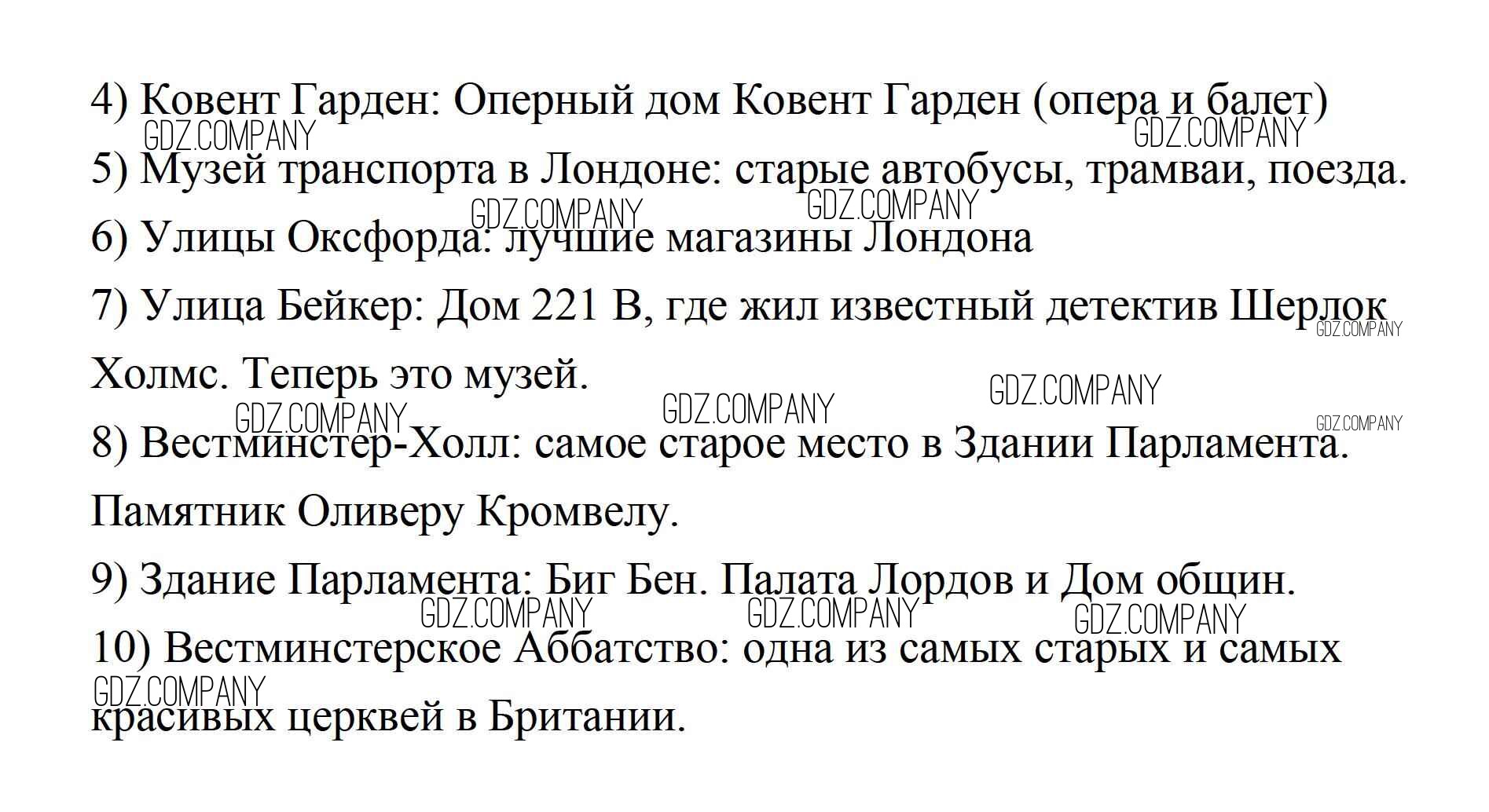 4) Ковент Гарден: Оперный дом Ковент Гарден (опера и балет)
GDZ.COMPANY GDZ.COMPANY
5) Музей транспорта в Лондоне: старые автобусы, трамваи, поезда.
GDZ.COMPANY GDZ.COMPANY
6) Улицы Оксфорда: лучшие магазины Лондона
7) Улица Бейкер: Дом 221 В, где жил известный детектив Шерлок Холмс. Теперь это музей.
GDZ.COMPANY
GDZ.COMPANY GDZ.COMPANY GDZ.COMPANY GDZ.COMPANY
8) Вестминстер-Холл: самое старое место в Здании Парламента. Памятник Оливеру Кромвелу.
9) Здание Парламента: Биг Бен. Палата Лордов и Дом общин.
GDZ.COMPANY GDZ.COMPANY GDZ.COMPANY
10) Вестминстерское Аббатство: одна из самых старых и самых красивых церквей в Британии.
GDZ.COMPANY